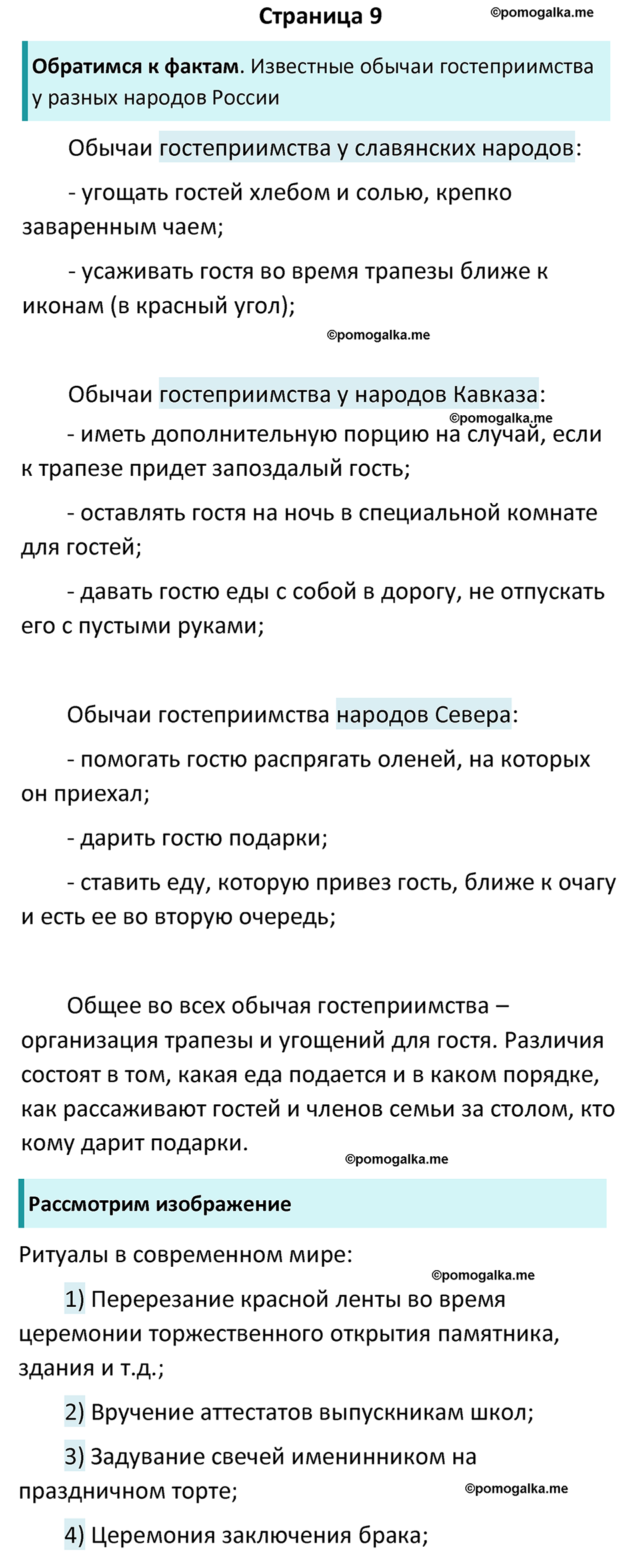 Страница 9 ©pomogalka.me

Обратимся к фактам. Известные обычаи гостеприимства у разных народов России

Обычаи гостеприимства у славянских народов:

- угощать гостей хлебом и солью, крепко заваренным чаем;

- усаживать гостя во время трапезы ближе к иконам (в красный угол);

©pomogalka.me

Обычаи гостеприимства у народов Кавказа:

©pomogalka.me

- иметь дополнительную порцию на случай, если к трапезе придет запоздалый гость;

- оставлять гостя на ночь в специальной комнате для гостей;

- давать гостю еды с собой в дорогу, не отпускать его с пустыми руками;

Обычаи гостеприимства народов Севера:

- помогать гостю распрягать оленей, на которых он приехал;

- дарить гостю подарки;

- ставить еду, которую привез гость, ближе к очагу и есть ее во вторую очередь;

Общее во всех обычая гостеприимства – организация трапезы и угощений для гостя. Различия состоят в том, какая еда подается и в каком порядке, как рассаживают гостей и членов семьи за столом, кто кому дарит подарки.

©pomogalka.me

Рассмотрим изображение

Ритуалы в современном мире:

©pomogalka.me

1) Перерезание красной ленты во время церемонии торжественного открытия памятника, здания и т.д.;

2) Вручение аттестатов выпускникам школ;

3) Задувание свечей именинником на праздничном торте;

©pomogalka.me

4) Церемония заключения брака;